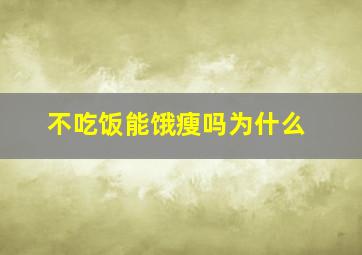 不吃饭能饿瘦吗为什么